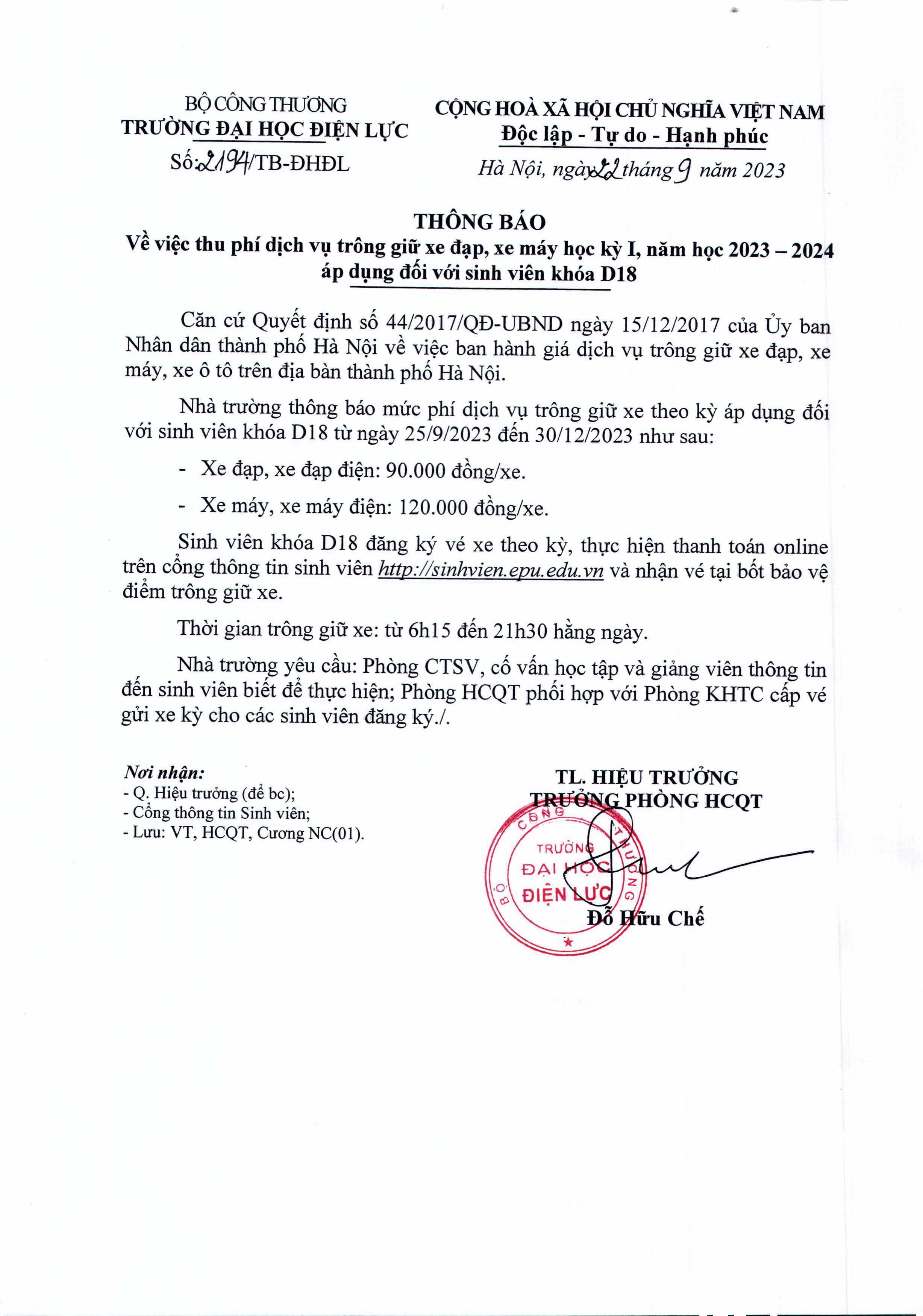 BỘ CÔNG THƯƠNG
TRƯỜNG ĐẠI HỌC ĐIỆN LỰC
Số: 2194/TB-ĐHĐL

CỘNG HOÀ XÃ HỘI CHỦ NGHĨA VIỆT NAM
Độc lập - Tự do - Hạnh phúc
Hà Nội, ngày 22 tháng 9 năm 2023

THÔNG BÁO
Về việc thu phí dịch vụ trông giữ xe đạp, xe máy học kỳ I, năm học 2023 – 2024 áp dụng đối với sinh viên khóa D18

Căn cứ Quyết định số 44/2017/QĐ-UBND ngày 15/12/2017 của Ủy ban Nhân dân thành phố Hà Nội về việc ban hành giá dịch vụ trông giữ xe đạp, xe máy, xe ô tô trên địa bàn thành phố Hà Nội.

Nhà trường thông báo mức phí dịch vụ trông giữ xe theo kỳ áp dụng đối với sinh viên khóa D18 từ ngày 25/9/2023 đến 30/12/2023 như sau:

- Xe đạp, xe đạp điện: 90.000 đồng/xe.

- Xe máy, xe máy điện: 120.000 đồng/xe.

Sinh viên khóa D18 đăng ký vé xe theo kỳ, thực hiện thanh toán online trên cổng thông tin sinh viên http://sinhvien.epu.edu.vn và nhận vé tại bốt bảo vệ điểm trông giữ xe.

Thời gian trông giữ xe: từ 6h15 đến 21h30 hằng ngày.

Nhà trường yêu cầu: Phòng CTSV, cố vấn học tập và giảng viên thông tin đến sinh viên biết để thực hiện; Phòng HCQT phối hợp với Phòng KHTC cấp vé gửi xe kỳ cho các sinh viên đăng ký./.

Nơi nhận:
- Q. Hiệu trưởng (để bc);
- Cổng thông tin Sinh viên;
- Lưu: VT, HCQT, Cương NC(01).

TL. HIỆU TRƯỞNG
TRƯỞNG PHÒNG HCQT

BỘ CÔNG THƯƠNG
TRƯỜNG ĐẠI HỌC ĐIỆN LỰC

Đỗ Hữu Chế